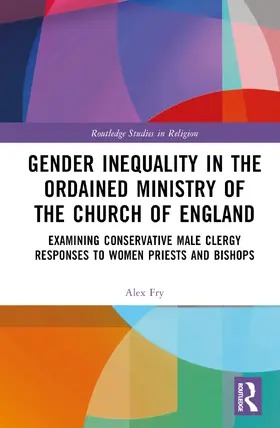 Routledge Studies in Religion

GENDER INEQUALITY IN THE ORDAINED MINISTRY OF THE CHURCH OF ENGLAND

EXAMINING CONSERVATIVE MALE CLERGY RESPONSES TO WOMEN PRIESTS AND BISHOPS

Alex Fry

ROUTLEDGE